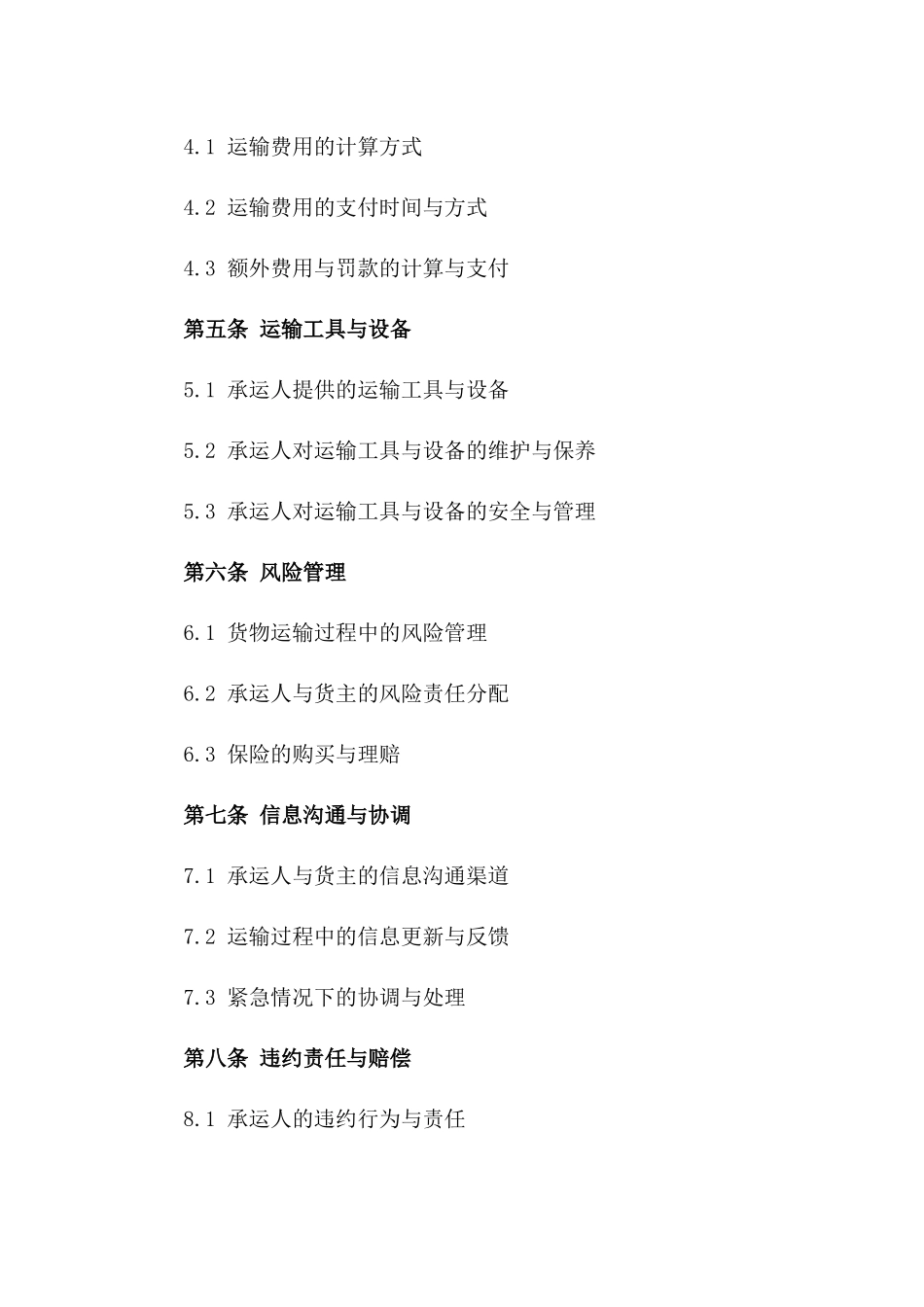 4.1 运输费用的计算方式

4.2 运输费用的支付时间与方式

4.3 额外费用与罚款的计算与支付

第五条 运输工具与设备

5.1 承运人提供的运输工具与设备

5.2 承运人对运输工具与设备的维护与保养

5.3 承运人对运输工具与设备的安全与管理

第六条 风险管理

6.1 货物运输过程中的风险管理

6.2 承运人与货主的风险责任分配

6.3 保险的购买与理赔

第七条 信息沟通与协调

7.1 承运人与货主的信息沟通渠道

7.2 运输过程中的信息更新与反馈

7.3 紧急情况下的协调与处理

第八条 违约责任与赔偿

8.1 承运人的违约行为与责任